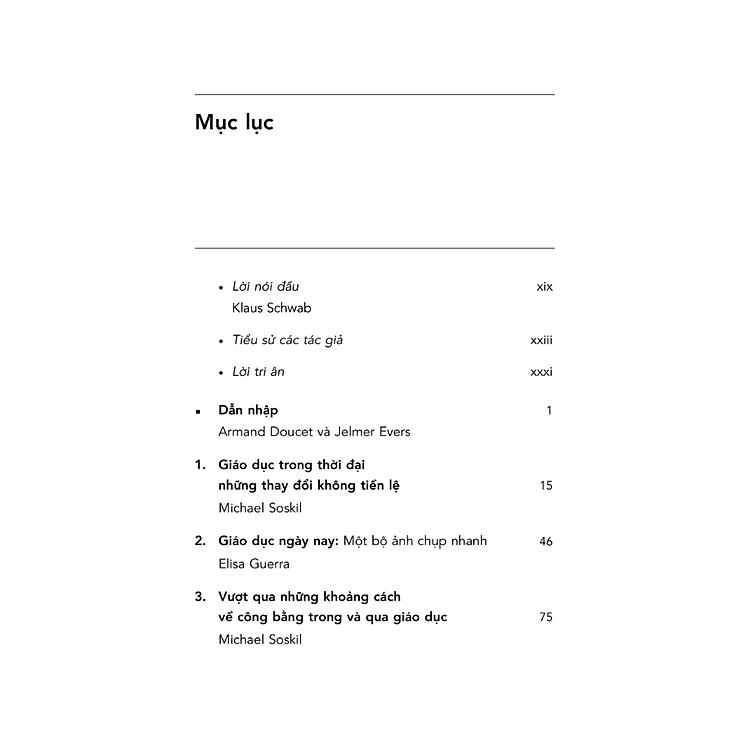 Mục lục

• Lời nói đầu xix
Klaus Schwab

• Tiểu sử các tác giả xxiii

• Lời tri ân xxxi

▪ Dẫn nhập 1
Armand Doucet và Jelmer Evers

1. Giáo dục trong thời đại những thay đổi không tiền lệ 15
Michael Soskil

2. Giáo dục ngày nay: Một bộ ảnh chụp nhanh 46
Elisa Guerra

3. Vượt qua những khoảng cách về công bằng trong và qua giáo dục 75
Michael Soskil